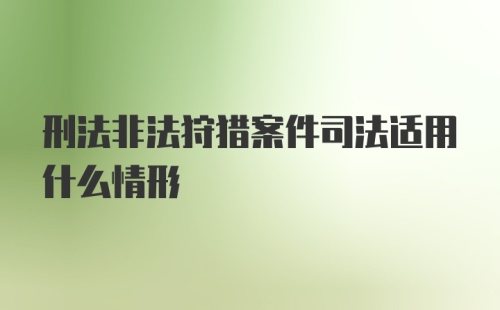 刑法非法狩猎案件司法适用什么情形